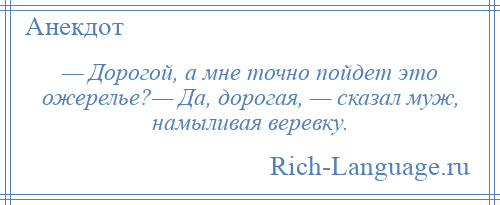 Анекдот

— Дорогой, а мне точно пойдет это ожерелье?— Да, дорогая, — сказал муж, намыливая веревку.

Rich-Language.ru